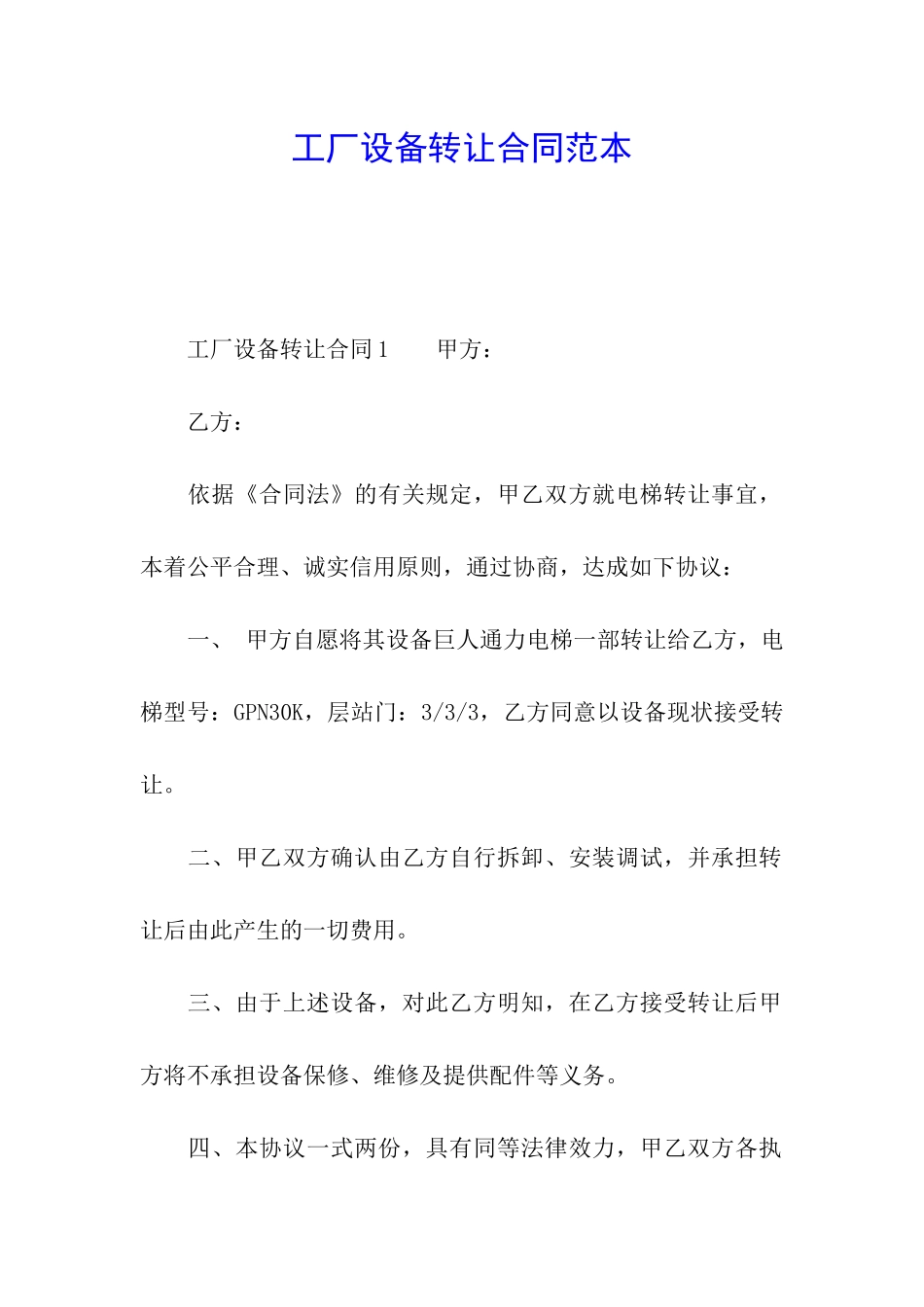 工厂设备转让合同范本

工厂设备转让合同1　　甲方：

乙方：

依据《合同法》的有关规定，甲乙双方就电梯转让事宜，本着公平合理、诚实信用原则，通过协商，达成如下协议：

一、　甲方自愿将其设备巨人通力电梯一部转让给乙方，电梯型号：GPN30K，层站门：3/3/3，乙方同意以设备现状接受转让。

二、甲乙双方确认由乙方自行拆卸、安装调试，并承担转让后由此产生的一切费用。

三、由于上述设备，对此乙方明知，在乙方接受转让后甲方将不承担设备保修、维修及提供配件等义务。

四、本协议一式两份，具有同等法律效力，甲乙双方各执